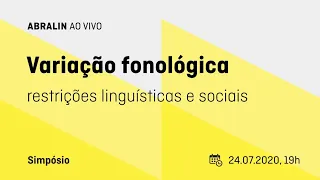 ABRALIN AO VIVO

Variação fonológica

restrições linguísticas e sociais

Simpósio

24.07.2020, 19h